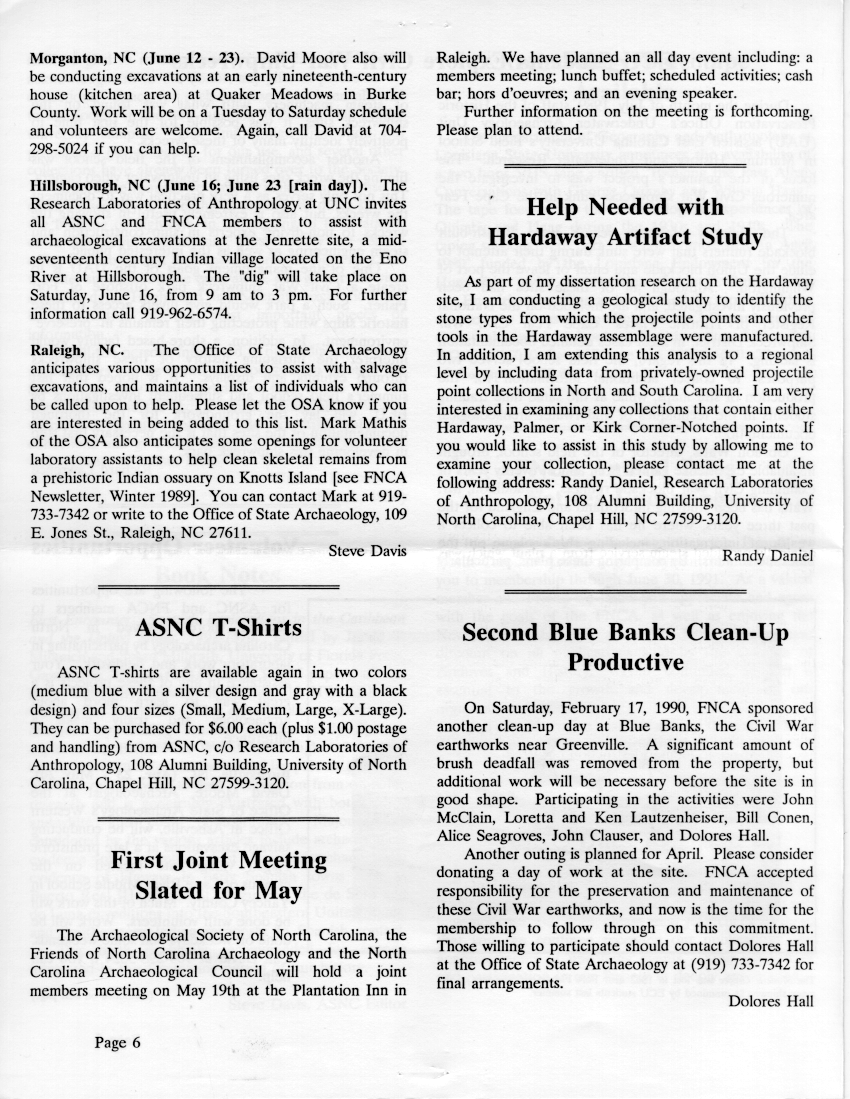 **Morganton, NC (June 12 - 23).** David Moore also will be conducting excavations at an early nineteenth-century house (kitchen area) at Quaker Meadows in Burke County. Work will be on a Tuesday to Saturday schedule and volunteers are welcome. Again, call David at 704-298-5024 if you can help.

**Hillsborough, NC (June 16; June 23 [rain day]).** The Research Laboratories of Anthropology at UNC invites all ASNC and FNCA members to assist with archaeological excavations at the Jenrette site, a mid-seventeenth century Indian village located on the Eno River at Hillsborough. The "dig" will take place on Saturday, June 16, from 9 am to 3 pm. For further information call 919-962-6574.

**Raleigh, NC.** The Office of State Archaeology anticipates various opportunities to assist with salvage excavations, and maintains a list of individuals who can be called upon to help. Please let the OSA know if you are interested in being added to this list. Mark Mathis of the OSA also anticipates some openings for volunteer laboratory assistants to help clean skeletal remains from a prehistoric Indian ossuary on Knotts Island [see FNCA Newsletter, Winter 1989]. You can contact Mark at 919-733-7342 or write to the Office of State Archaeology, 109 E. Jones St., Raleigh, NC 27611.

Steve Davis

**ASNC T-Shirts**

ASNC T-shirts are available again in two colors (medium blue with a silver design and gray with a black design) and four sizes (Small, Medium, Large, X-Large). They can be purchased for $6.00 each (plus $1.00 postage and handling) from ASNC, c/o Research Laboratories of Anthropology, 108 Alumni Building, University of North Carolina, Chapel Hill, NC 27599-3120.

**First Joint Meeting Slated for May**

The Archaeological Society of North Carolina, the Friends of North Carolina Archaeology and the North Carolina Archaeological Council will hold a joint members meeting on May 19th at the Plantation Inn in Raleigh. We have planned an all day event including: a members meeting; lunch buffet; scheduled activities; cash bar; hors d'oeuvres; and an evening speaker.

Further information on the meeting is forthcoming. Please plan to attend.

**Help Needed with Hardaway Artifact Study**

As part of my dissertation research on the Hardaway site, I am conducting a geological study to identify the stone types from which the projectile points and other tools in the Hardaway assemblage were manufactured. In addition, I am extending this analysis to a regional level by including data from privately-owned projectile point collections in North and South Carolina. I am very interested in examining any collections that contain either Hardaway, Palmer, or Kirk Corner-Notched points. If you would like to assist in this study by allowing me to examine your collection, please contact me at the following address: Randy Daniel, Research Laboratories of Anthropology, 108 Alumni Building, University of North Carolina, Chapel Hill, NC 27599-3120.

Randy Daniel

**Second Blue Banks Clean-Up Productive**

On Saturday, February 17, 1990, FNCA sponsored another clean-up day at Blue Banks, the Civil War earthworks near Greenville. A significant amount of brush deadfall was removed from the property, but additional work will be necessary before the site is in good shape. Participating in the activities were John McClain, Loretta and Ken Lautzenheiser, Bill Conen, Alice Seagroves, John Clauser, and Dolores Hall.

Another outing is planned for April. Please consider donating a day of work at the site. FNCA accepted responsibility for the preservation and maintenance of these Civil War earthworks, and now is the time for the membership to follow through on this commitment. Those willing to participate should contact Dolores Hall at the Office of State Archaeology at (919) 733-7342 for final arrangements.

Dolores Hall

Page 6